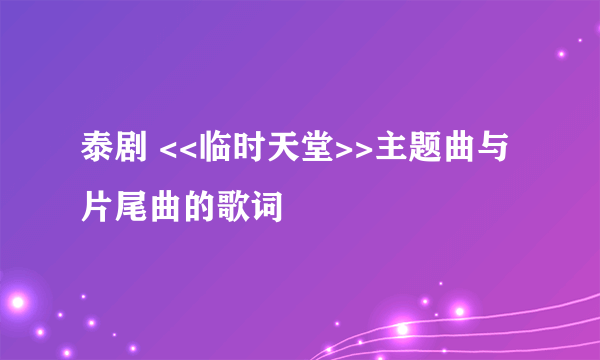 泰剧 <<临时天堂>>主题曲与片尾曲的歌词